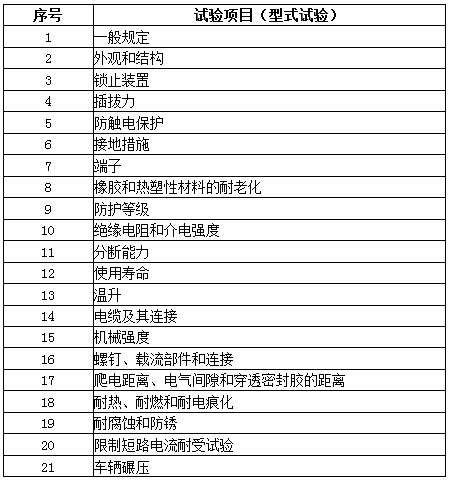 | 序号 | 试验项目（型式试验） |
|---|---|
| 1 | 一般规定 |
| 2 | 外观和结构 |
| 3 | 锁止装置 |
| 4 | 插拔力 |
| 5 | 防触电保护 |
| 6 | 接地措施 |
| 7 | 端子 |
| 8 | 橡胶和热塑性材料的耐老化 |
| 9 | 防护等级 |
| 10 | 绝缘电阻和介电强度 |
| 11 | 分断能力 |
| 12 | 使用寿命 |
| 13 | 温升 |
| 14 | 电缆及其连接 |
| 15 | 机械强度 |
| 16 | 螺钉、载流部件和连接 |
| 17 | 爬电距离、电气间隙和穿透密封胶的距离 |
| 18 | 耐热、耐燃和耐电痕化 |
| 19 | 耐腐蚀和防锈 |
| 20 | 限制短路电流耐受试验 |
| 21 | 车辆碾压 |